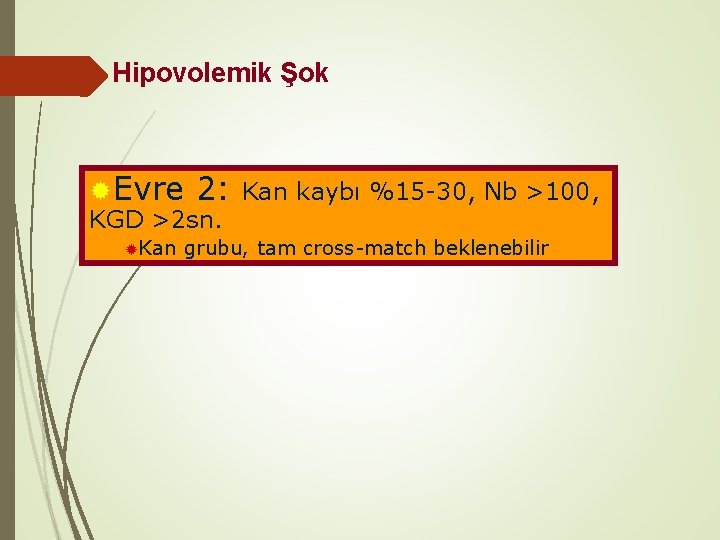 Hipovolemik Şok

Evre 2: Kan kaybı %15-30, Nb >100, KGD >2sn.

Kan grubu, tam cross-match beklenebilir